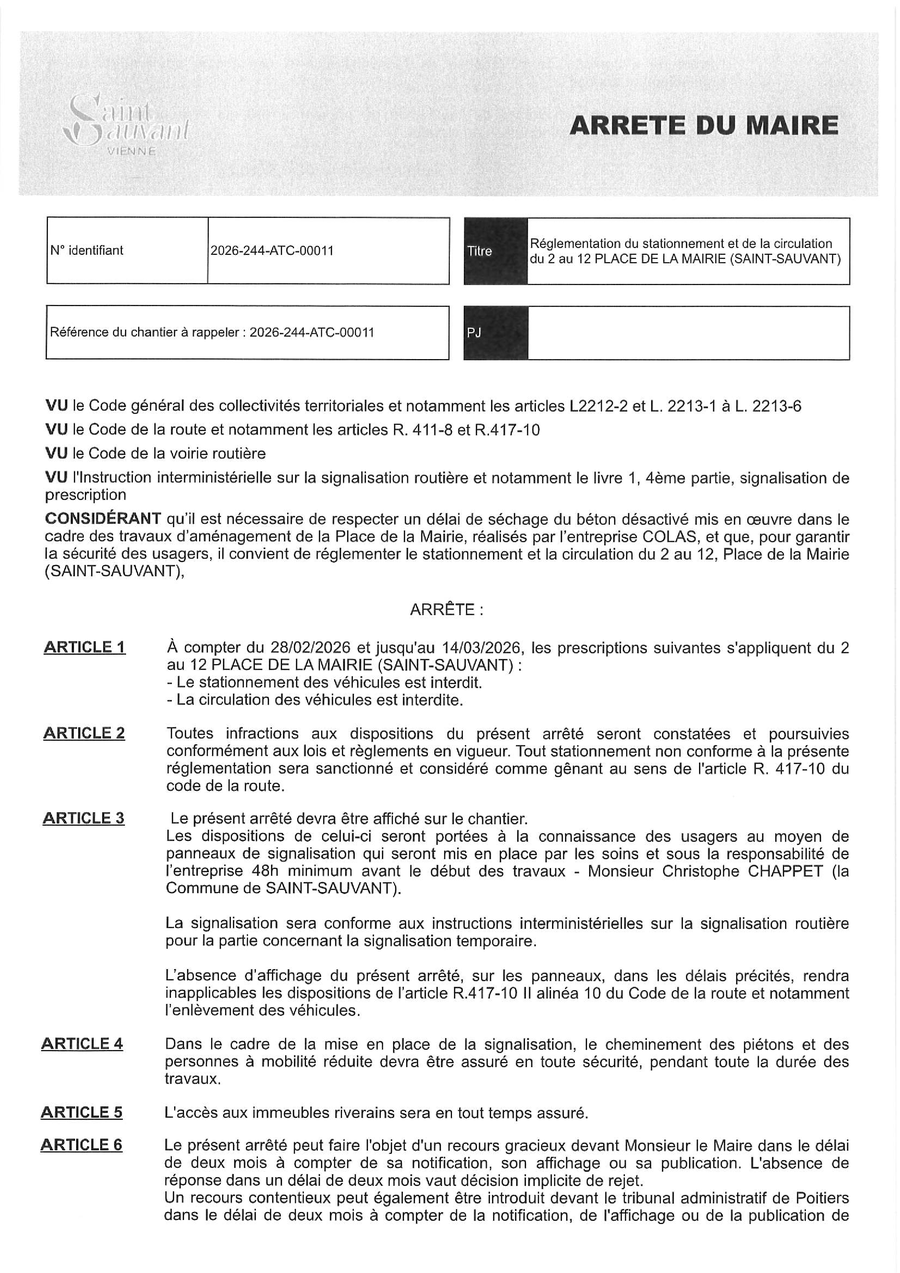 Saint Sauvant
VIENNE

ARRETE DU MAIRE

| N° identifiant | 2026-244-ATC-00011 |
|---|---|

| Titre | Réglementation du stationnement et de la circulation du 2 au 12 PLACE DE LA MAIRIE (SAINT-SAUVANT) |
|---|---|

Référence du chantier à rappeler : 2026-244-ATC-00011

PJ

VU le Code général des collectivités territoriales et notamment les articles L2212-2 et L. 2213-1 à L. 2213-6

VU le Code de la route et notamment les articles R. 411-8 et R.417-10

VU le Code de la voirie routière

VU l'Instruction interministérielle sur la signalisation routière et notamment le livre 1, 4ème partie, signalisation de prescription

CONSIDÉRANT qu'il est nécessaire de respecter un délai de séchage du béton désactivé mis en œuvre dans le cadre des travaux d'aménagement de la Place de la Mairie, réalisés par l'entreprise COLAS, et que, pour garantir la sécurité des usagers, il convient de réglementer le stationnement et la circulation du 2 au 12, Place de la Mairie (SAINT-SAUVANT),

ARRÊTE :

ARTICLE 1 À compter du 28/02/2026 et jusqu'au 14/03/2026, les prescriptions suivantes s'appliquent du 2 au 12 PLACE DE LA MAIRIE (SAINT-SAUVANT) :
- Le stationnement des véhicules est interdit.
- La circulation des véhicules est interdite.

ARTICLE 2 Toutes infractions aux dispositions du présent arrêté seront constatées et poursuivies conformément aux lois et règlements en vigueur. Tout stationnement non conforme à la présente réglementation sera sanctionné et considéré comme gênant au sens de l'article R. 417-10 du code de la route.

ARTICLE 3 Le présent arrêté devra être affiché sur le chantier.
Les dispositions de celui-ci seront portées à la connaissance des usagers au moyen de panneaux de signalisation qui seront mis en place par les soins et sous la responsabilité de l'entreprise 48h minimum avant le début des travaux - Monsieur Christophe CHAPPET (la Commune de SAINT-SAUVANT).

La signalisation sera conforme aux instructions interministérielles sur la signalisation routière pour la partie concernant la signalisation temporaire.

L'absence d'affichage du présent arrêté, sur les panneaux, dans les délais précités, rendra inapplicables les dispositions de l'article R.417-10 II alinéa 10 du Code de la route et notamment l'enlèvement des véhicules.

ARTICLE 4 Dans le cadre de la mise en place de la signalisation, le cheminement des piétons et des personnes à mobilité réduite devra être assuré en toute sécurité, pendant toute la durée des travaux.

ARTICLE 5 L'accès aux immeubles riverains sera en tout temps assuré.

ARTICLE 6 Le présent arrêté peut faire l'objet d'un recours gracieux devant Monsieur le Maire dans le délai de deux mois à compter de sa notification, son affichage ou sa publication. L'absence de réponse dans un délai de deux mois vaut décision implicite de rejet.
Un recours contentieux peut également être introduit devant le tribunal administratif de Poitiers dans le délai de deux mois à compter de la notification, de l'affichage ou de la publication de